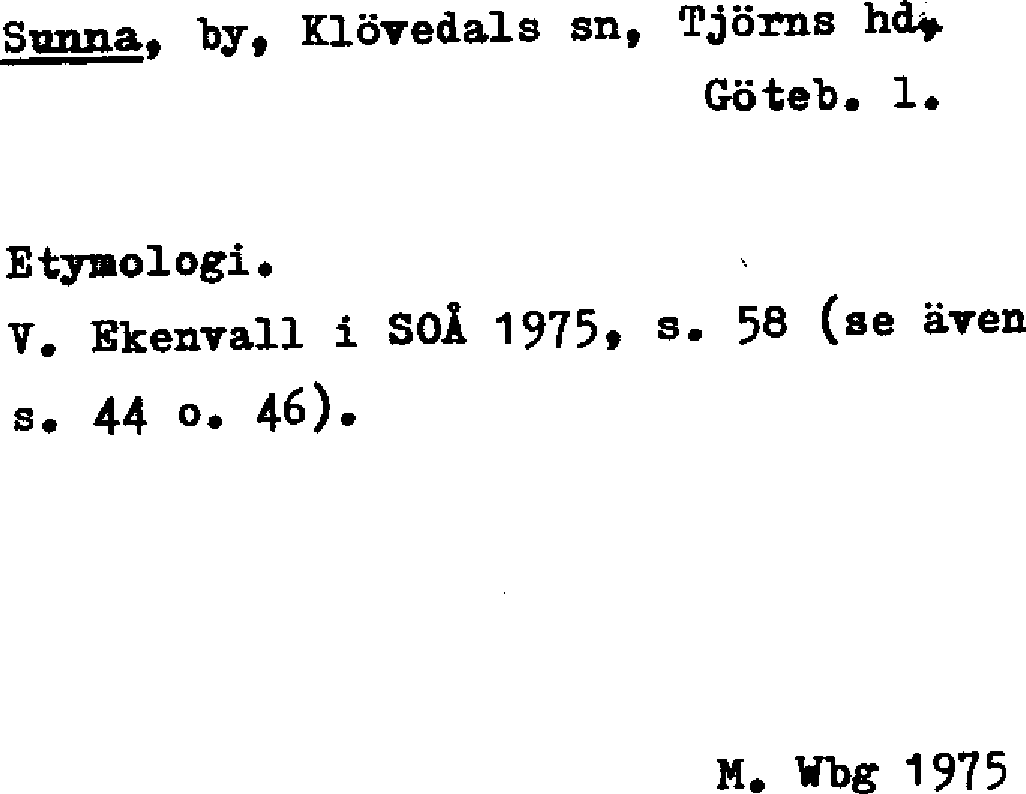 Sunna, by, Klövedals sn, Tjörns hd,
Göteb. l.

Etymologi.
V. Ekenvall i SOÅ 1975, s. 58 (se även s. 44 o. 46).

M. Wbg 1975